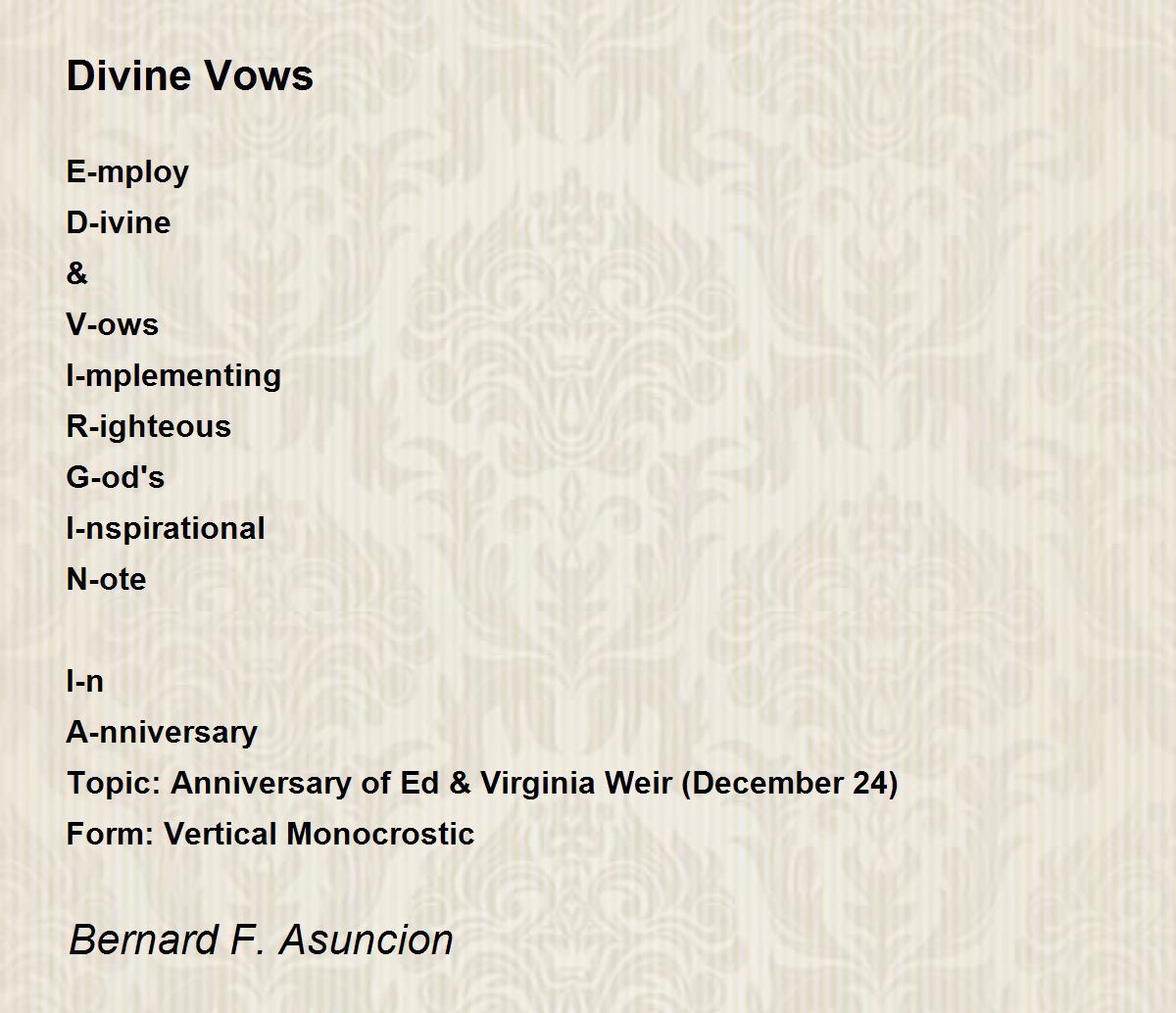 Divine Vows

E-mploy
D-ivine
&
V-ows
I-mplementing
R-ighteous
G-od's
I-nspirational
N-ote

I-n
A-nniversary
Topic: Anniversary of Ed & Virginia Weir (December 24)
Form: Vertical Monocrostic

Bernard F. Asuncion